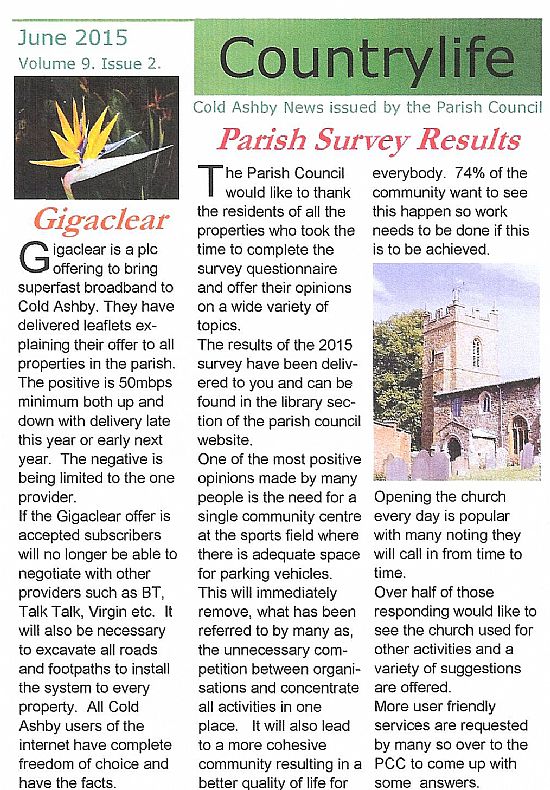 June 2015
Volume 9. Issue 2.

Countrylife

Cold Ashby News issued by the Parish Council

Gigaclear

Gigaclear is a plc offering to bring superfast broadband to Cold Ashby. They have delivered leaflets explaining their offer to all properties in the parish. The positive is 50mbps minimum both up and down with delivery late this year or early next year. The negative is being limited to the one provider.
If the Gigaclear offer is accepted subscribers will no longer be able to negotiate with other providers such as BT, Talk Talk, Virgin etc. It will also be necessary to excavate all roads and footpaths to install the system to every property. All Cold Ashby users of the internet have complete freedom of choice and have the facts.

Parish Survey Results

The Parish Council would like to thank the residents of all the properties who took the time to complete the survey questionnaire and offer their opinions on a wide variety of topics.
The results of the 2015 survey have been delivered to you and can be found in the library section of the parish council website.
One of the most positive opinions made by many people is the need for a single community centre at the sports field where there is adequate space for parking vehicles. This will immediately remove, what has been referred to by many as, the unnecessary competition between organisations and concentrate all activities in one place. It will also lead to a more cohesive community resulting in a better quality of life for everybody. 74% of the community want to see this happen so work needs to be done if this is to be achieved.

Opening the church every day is popular with many noting they will call in from time to time.
Over half of those responding would like to see the church used for other activities and a variety of suggestions are offered.
More user friendly services are requested by many so over to the PCC to come up with some answers.